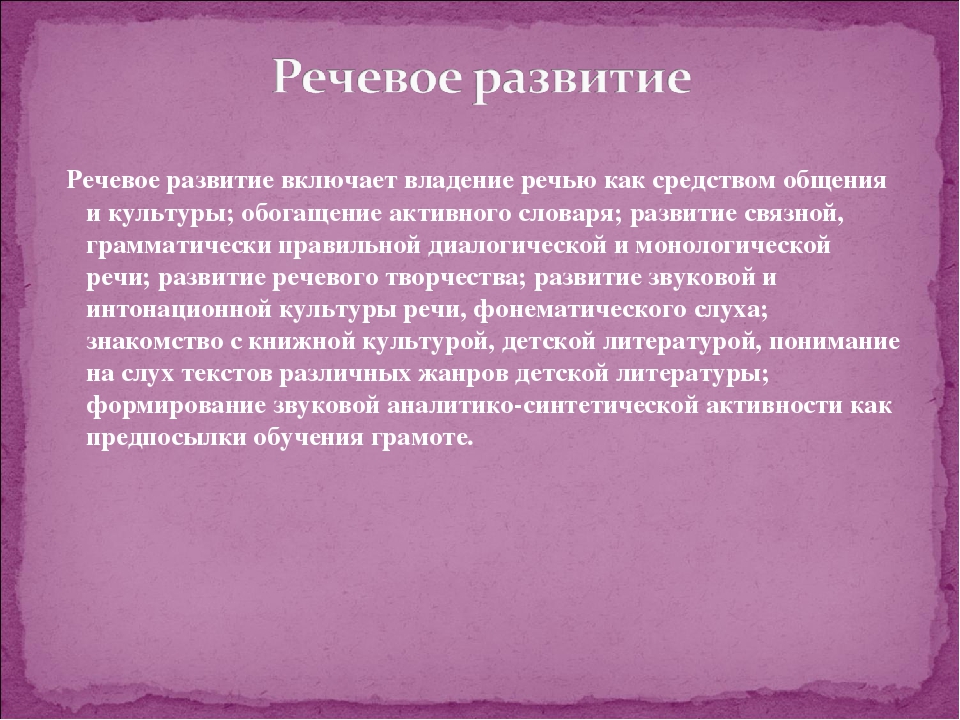 Речевое развитие

Речевое развитие включает владение речью как средством общения и культуры; обогащение активного словаря; развитие связной, грамматически правильной диалогической и монологической речи; развитие речевого творчества; развитие звуковой и интонационной культуры речи, фонематического слуха; знакомство с книжной культурой, детской литературой, понимание на слух текстов различных жанров детской литературы; формирование звуковой аналитико-синтетической активности как предпосылки обучения грамоте.